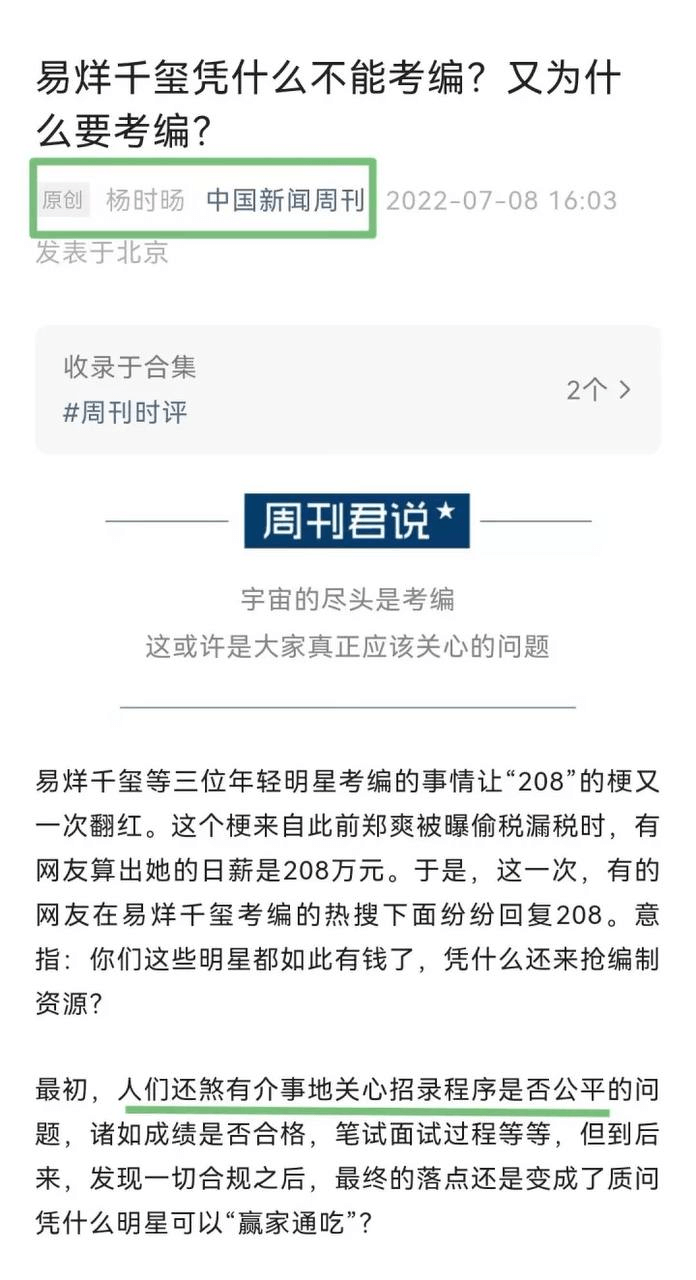 易烊千玺凭什么不能考编？又为什么要考编？

原创 杨时旸 中国新闻周刊 2022-07-08 16:03 发表于北京

收录于合集
#周刊时评
2个 >

周刊君说★

宇宙的尽头是考编
这或许是大家真正应该关心的问题

易烊千玺等三位年轻明星考编的事情让“208”的梗又一次翻红。这个梗来自此前郑爽被曝偷税漏税时，有网友算出她的日薪是208万元。于是，这一次，有的网友在易烊千玺考编的热搜下面纷纷回复208。意指：你们这些明星都如此有钱了，凭什么还来抢编制资源？

最初，人们还煞有介事地关心招录程序是否公平的问题，诸如成绩是否合格，笔试面试过程等等，但到后来，发现一切合规之后，最终的落点还是变成了质问凭什么明星可以“赢家通吃”？